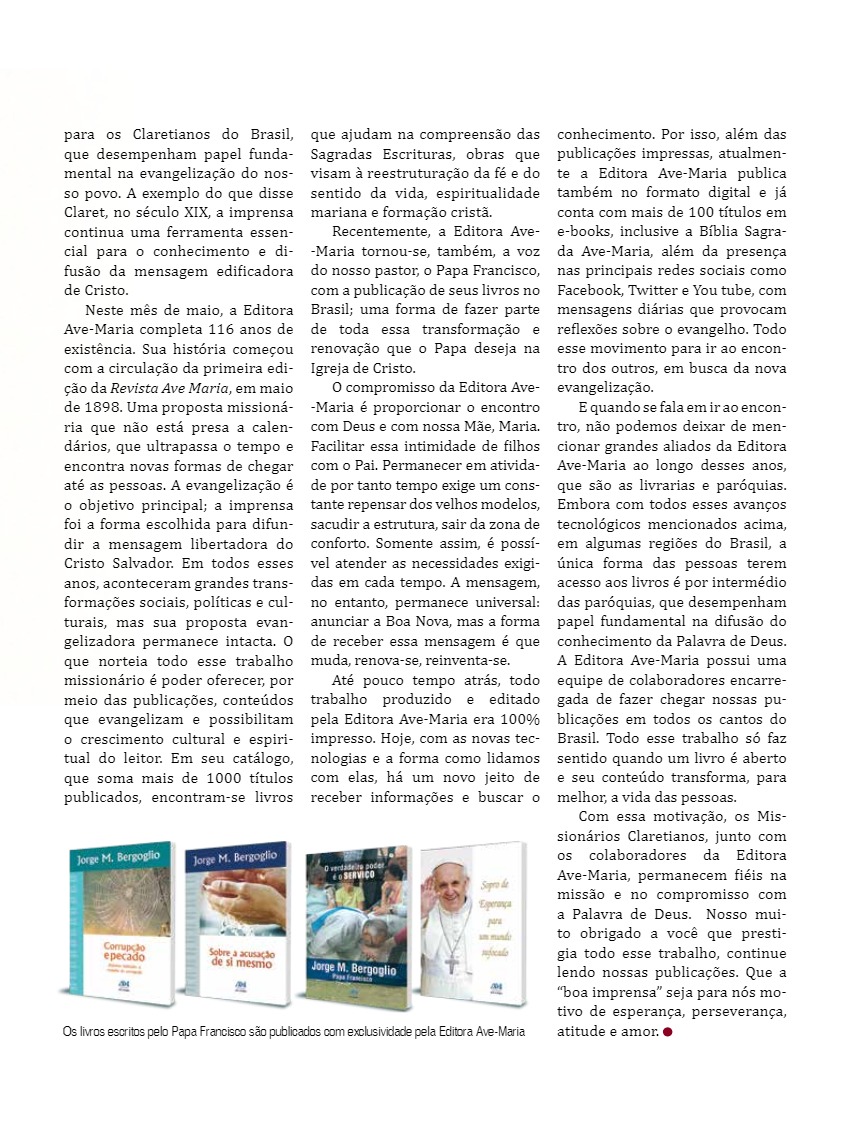 para os Claretianos do Brasil, que desempenham papel fundamental na evangelização do nosso povo. A exemplo do que disse Claret, no século XIX, a imprensa continua uma ferramenta essencial para o conhecimento e difusão da mensagem edificadora de Cristo.

Neste mês de maio, a Editora Ave-Maria completa 116 anos de existência. Sua história começou com a circulação da primeira edição da Revista Ave Maria, em maio de 1898. Uma proposta missionária que não está presa a calendários, que ultrapassa o tempo e encontra novas formas de chegar até as pessoas. A evangelização é o objetivo principal; a imprensa foi a forma escolhida para difundir a mensagem libertadora do Cristo Salvador. Em todos esses anos, aconteceram grandes transformações sociais, políticas e culturais, mas sua proposta evangelizadora permanece intacta. O que norteia todo esse trabalho missionário é poder oferecer, por meio das publicações, conteúdos que evangelizam e possibilitam o crescimento cultural e espiritual do leitor. Em seu catálogo, que soma mais de 1000 títulos publicados, encontram-se livros que ajudam na compreensão das Sagradas Escrituras, obras que visam à reestruturação da fé e do sentido da vida, espiritualidade mariana e formação cristã.

Recentemente, a Editora Ave-Maria tornou-se, também, a voz do nosso pastor, o Papa Francisco, com a publicação de seus livros no Brasil; uma forma de fazer parte de toda essa transformação e renovação que o Papa deseja na Igreja de Cristo.

O compromisso da Editora Ave-Maria é proporcionar o encontro com Deus e com nossa Mãe, Maria. Facilitar essa intimidade de filhos com o Pai. Permanecer em atividade por tanto tempo exige um constante repensar dos velhos modelos, sacudir a estrutura, sair da zona de conforto. Somente assim, é possível atender as necessidades exigidas em cada tempo. A mensagem, no entanto, permanece universal: anunciar a Boa Nova, mas a forma de receber essa mensagem é que muda, renova-se, reinventa-se.

Até pouco tempo atrás, todo trabalho produzido e editado pela Editora Ave-Maria era 100% impresso. Hoje, com as novas tecnologias e a forma como lidamos com elas, há um novo jeito de receber informações e buscar o conhecimento. Por isso, além das publicações impressas, atualmente a Editora Ave-Maria publica também no formato digital e já conta com mais de 100 títulos em e-books, inclusive a Bíblia Sagrada Ave-Maria, além da presença nas principais redes sociais como Facebook, Twitter e You tube, com mensagens diárias que provocam reflexões sobre o evangelho. Todo esse movimento para ir ao encontro dos outros, em busca da nova evangelização.

E quando se fala em ir ao encontro, não podemos deixar de mencionar grandes aliados da Editora Ave-Maria ao longo desses anos, que são as livrarias e paróquias. Embora com todos esses avanços tecnológicos mencionados acima, em algumas regiões do Brasil, a única forma das pessoas terem acesso aos livros é por intermédio das paróquias, que desempenham papel fundamental na difusão do conhecimento da Palavra de Deus. A Editora Ave-Maria possui uma equipe de colaboradores encarregada de fazer chegar nossas publicações em todos os cantos do Brasil. Todo esse trabalho só faz sentido quando um livro é aberto e seu conteúdo transforma, para melhor, a vida das pessoas.

Com essa motivação, os Missionários Claretianos, junto com os colaboradores da Editora Ave-Maria, permanecem fiéis na missão e no compromisso com a Palavra de Deus. Nosso muito obrigado a você que prestigia todo esse trabalho, continue lendo nossas publicações. Que a "boa imprensa" seja para nós motivo de esperança, perseverança, atitude e amor.

Jorge M. Bergoglio
Corrupção e pecado

Jorge M. Bergoglio
Sobre a acusação de si mesmo

O verdadeiro poder é o SERVIÇO
Jorge M. Bergoglio
Papa Francisco

Sopro de Esperança para um mundo sufocado

Os livros escritos pelo Papa Francisco são publicados com exclusividade pela Editora Ave-Maria